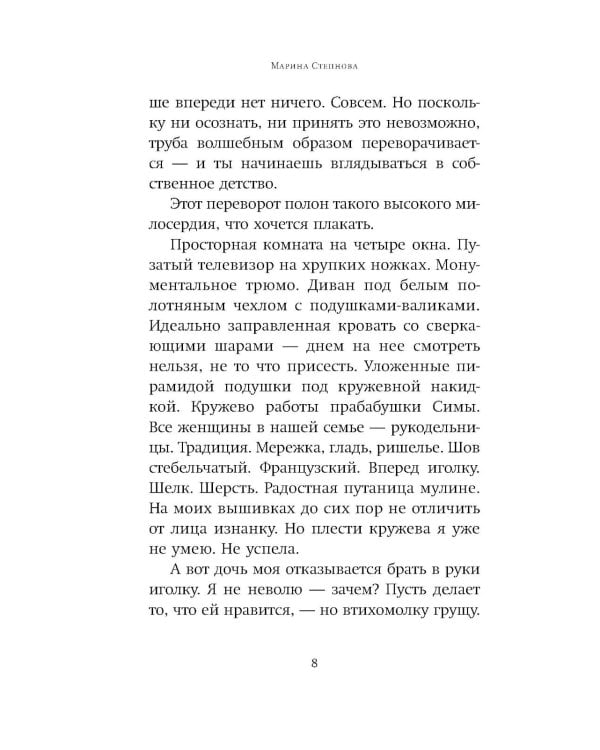 Марина Степнова

ше впереди нет ничего. Совсем. Но поскольку ни осознать, ни принять это невозможно, труба волшебным образом переворачивается — и ты начинаешь вглядываться в собственное детство.

Этот переворот полон такого высокого милосердия, что хочется плакать.

Просторная комната на четыре окна. Пузатый телевизор на хрупких ножках. Монументальное трюмо. Диван под белым полотняным чехлом с подушками-валиками. Идеально заправленная кровать со сверкающими шарами — днем на нее смотреть нельзя, не то что присесть. Уложенные пирамидой подушки под кружевной накидкой. Кружево работы прабабушки Симы. Все женщины в нашей семье — рукодельницы. Традиция. Мережка, гладь, ришелье. Шов стебельчатый. Французский. Вперед иголку. Шелк. Шерсть. Радостная путаница мулине. На моих вышивках до сих пор не отличить от лица изнанку. Но плести кружева я уже не умею. Не успела.

А вот дочь моя отказывается брать в руки иголку. Я не неволю — зачем? Пусть делает то, что ей нравится, — но втихомолку грущу.

8